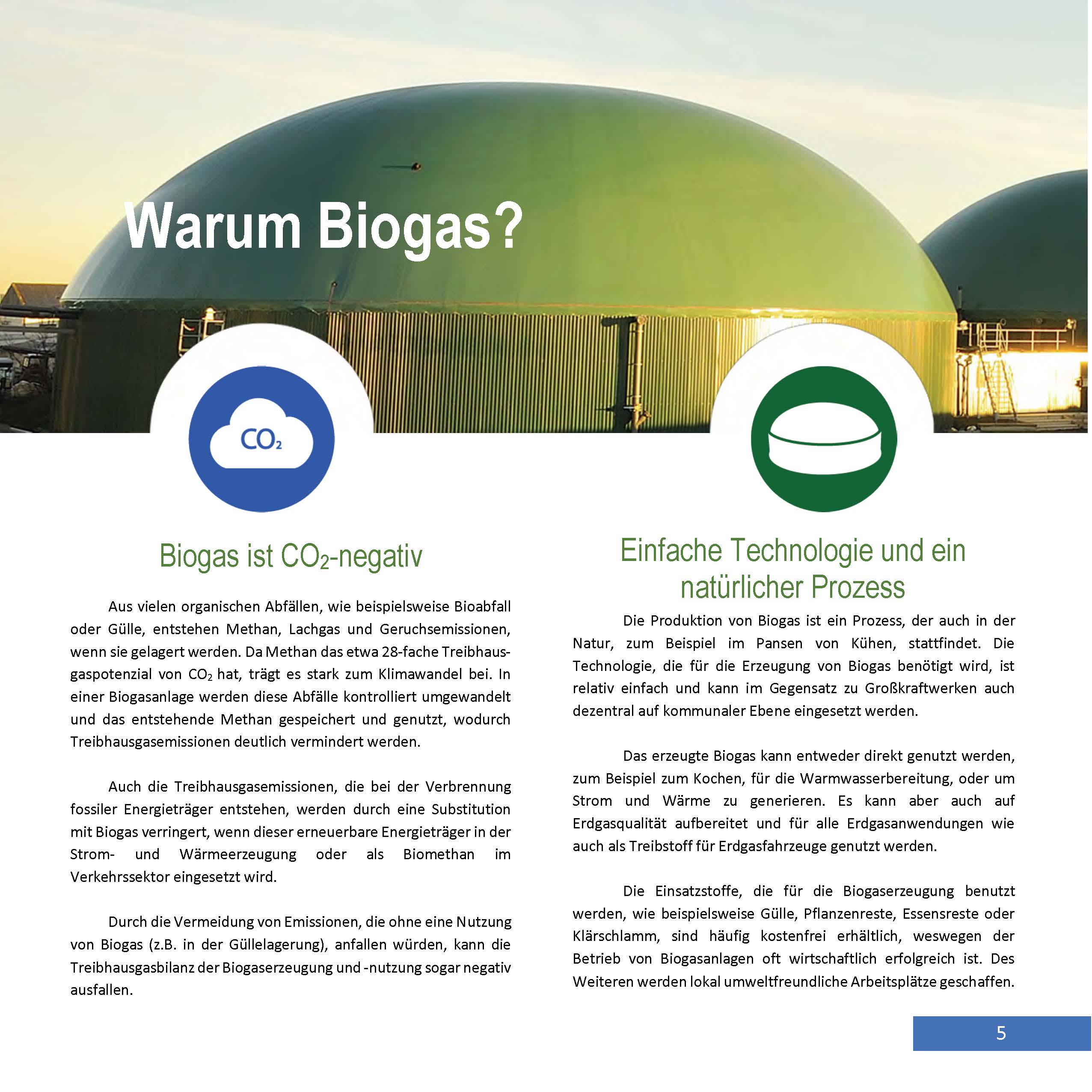 Warum Biogas?

$CO_2$

Biogas ist $CO_2$-negativ

Aus vielen organischen Abfällen, wie beispielsweise Bioabfall oder Gülle, entstehen Methan, Lachgas und Geruchsemissionen, wenn sie gelagert werden. Da Methan das etwa 28-fache Treibhausgaspotenzial von $CO_2$ hat, trägt es stark zum Klimawandel bei. In einer Biogasanlage werden diese Abfälle kontrolliert umgewandelt und das entstehende Methan gespeichert und genutzt, wodurch Treibhausgasemissionen deutlich vermindert werden.

Auch die Treibhausgasemissionen, die bei der Verbrennung fossiler Energieträger entstehen, werden durch eine Substitution mit Biogas verringert, wenn dieser erneuerbare Energieträger in der Strom- und Wärmeerzeugung oder als Biomethan im Verkehrssektor eingesetzt wird.

Durch die Vermeidung von Emissionen, die ohne eine Nutzung von Biogas (z.B. in der Güllelagerung), anfallen würden, kann die Treibhausgasbilanz der Biogaserzeugung und -nutzung sogar negativ ausfallen.

Einfache Technologie und ein natürlicher Prozess

Die Produktion von Biogas ist ein Prozess, der auch in der Natur, zum Beispiel im Pansen von Kühen, stattfindet. Die Technologie, die für die Erzeugung von Biogas benötigt wird, ist relativ einfach und kann im Gegensatz zu Großkraftwerken auch dezentral auf kommunaler Ebene eingesetzt werden.

Das erzeugte Biogas kann entweder direkt genutzt werden, zum Beispiel zum Kochen, für die Warmwasserbereitung, oder um Strom und Wärme zu generieren. Es kann aber auch auf Erdgasqualität aufbereitet und für alle Erdgasanwendungen wie auch als Treibstoff für Erdgasfahrzeuge genutzt werden.

Die Einsatzstoffe, die für die Biogaserzeugung benutzt werden, wie beispielsweise Gülle, Pflanzenreste, Essensreste oder Klärschlamm, sind häufig kostenfrei erhältlich, weswegen der Betrieb von Biogasanlagen oft wirtschaftlich erfolgreich ist. Des Weiteren werden lokal umweltfreundliche Arbeitsplätze geschaffen.

5